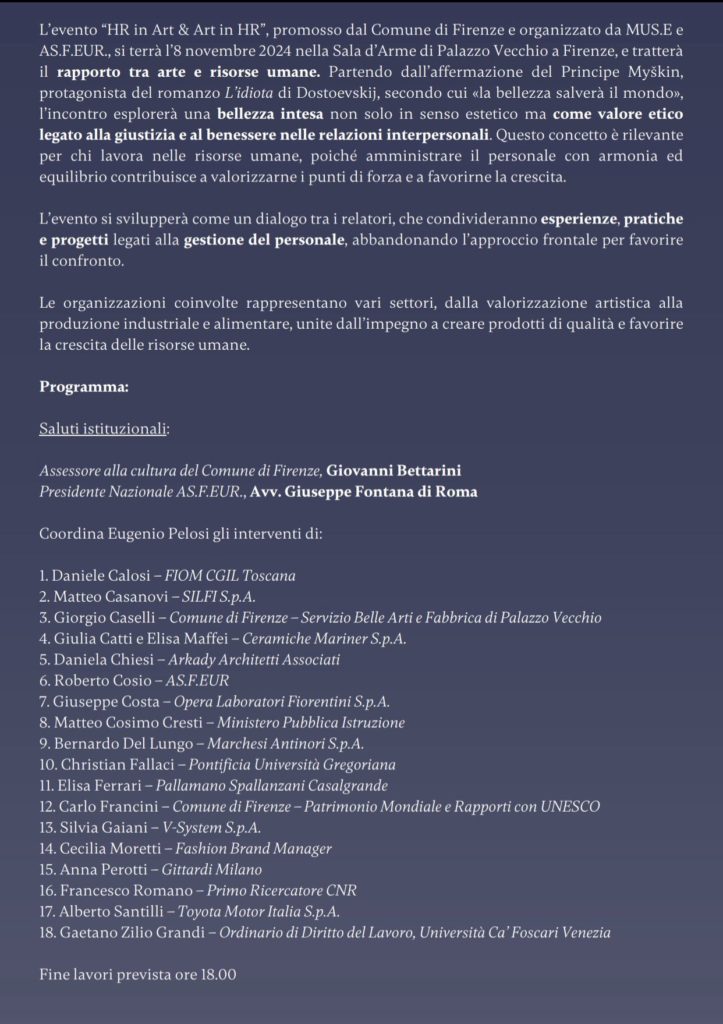 L'evento "HR in Art & Art in HR", promosso dal Comune di Firenze e organizzato da MUS.E e AS.F.EUR., si terrà l'8 novembre 2024 nella Sala d'Arme di Palazzo Vecchio a Firenze, e tratterà il rapporto tra arte e risorse umane. Partendo dall'affermazione del Principe Myškin, protagonista del romanzo L'idiota di Dostoevskij, secondo cui «la bellezza salverà il mondo», l'incontro esplorerà una bellezza intesa non solo in senso estetico ma come valore etico legato alla giustizia e al benessere nelle relazioni interpersonali. Questo concetto è rilevante per chi lavora nelle risorse umane, poiché amministrare il personale con armonia ed equilibrio contribuisce a valorizzarne i punti di forza e a favorirne la crescita.

L'evento si svilupperà come un dialogo tra i relatori, che condivideranno esperienze, pratiche e progetti legati alla gestione del personale, abbandonando l'approccio frontale per favorire il confronto.

Le organizzazioni coinvolte rappresentano vari settori, dalla valorizzazione artistica alla produzione industriale e alimentare, unite dall'impegno a creare prodotti di qualità e favorire la crescita delle risorse umane.

Programma:

Saluti istituzionali:

Assessore alla cultura del Comune di Firenze, Giovanni Bettarini
Presidente Nazionale AS.F.EUR., Avv. Giuseppe Fontana di Roma

Coordina Eugenio Pelosi gli interventi di:

1. Daniele Calosi – FIOM CGIL Toscana
2. Matteo Casanovi – SILFI S.p.A.
3. Giorgio Caselli – Comune di Firenze – Servizio Belle Arti e Fabbrica di Palazzo Vecchio
4. Giulia Catti e Elisa Maffei – Ceramiche Mariner S.p.A.
5. Daniela Chiesi – Arkady Architetti Associati
6. Roberto Cosio – AS.F.EUR
7. Giuseppe Costa – Opera Laboratori Fiorentini S.p.A.
8. Matteo Cosimo Cresti – Ministero Pubblica Istruzione
9. Bernardo Del Lungo – Marchesi Antinori S.p.A.
10. Christian Fallaci – Pontificia Università Gregoriana
11. Elisa Ferrari – Pallamano Spallanzani Casalgrande
12. Carlo Francini – Comune di Firenze – Patrimonio Mondiale e Rapporti con UNESCO
13. Silvia Gaiani – V-System S.p.A.
14. Cecilia Moretti – Fashion Brand Manager
15. Anna Perotti – Gittardi Milano
16. Francesco Romano – Primo Ricercatore CNR
17. Alberto Santilli – Toyota Motor Italia S.p.A.
18. Gaetano Zilio Grandi – Ordinario di Diritto del Lavoro, Università Ca' Foscari Venezia

Fine lavori prevista ore 18.00